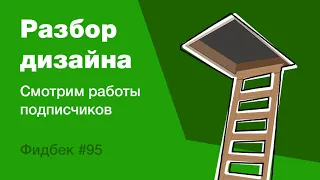 Разбор дизайна

Смотрим работы подписчиков

Фидбек #95